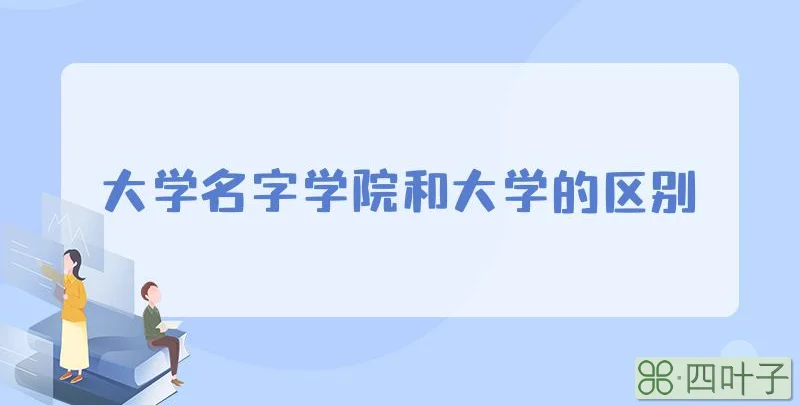 大学名字学院和大学的区别

·四叶子